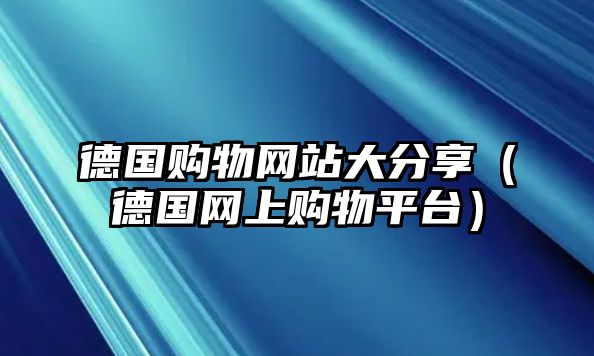 德国购物网站大分享（德国网上购物平台）